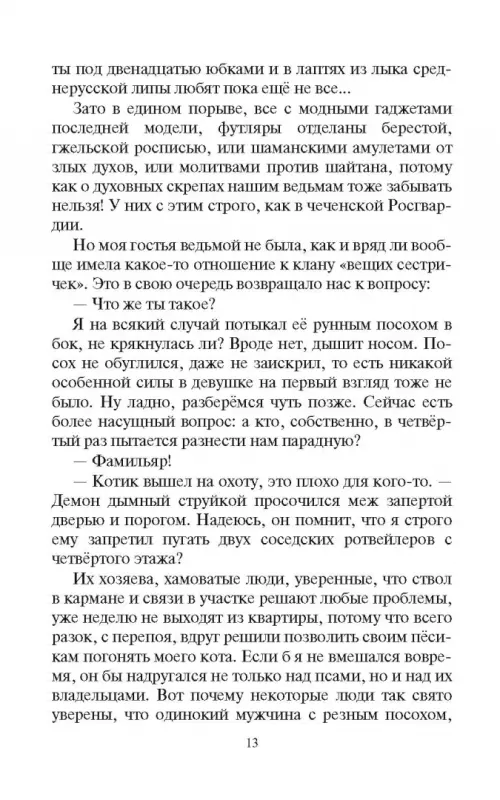 ты под двенадцатью юбками и в лаптях из лыка среднерусской липы любят пока ещё не все...

Зато в едином порыве, все с модными гаджетами последней модели, футляры отделаны берестой, гжельской росписью, или шаманскими амулетами от злых духов, или молитвами против шайтана, потому как о духовных скрепах нашим ведьмам тоже забывать нельзя! У них с этим строго, как в чеченской Росгвардии.

Но моя гостья ведьмой не была, как и вряд ли вообще имела какое-то отношение к клану «вещих сестричек». Это в свою очередь возвращало нас к вопросу:

— Что же ты такое?

Я на всякий случай потыкал её рунным посохом в бок, не крякнулась ли? Вроде нет, дышит носом. Посох не обуглился, даже не заискрил, то есть никакой особенной силы в девушке на первый взгляд тоже не было. Ну ладно, разберёмся чуть позже. Сейчас есть более насущный вопрос: а кто, собственно, в четвёртый раз пытается разнести нам парадную?

— Фамильяр!

— Котик вышел на охоту, это плохо для кого-то. — Демон дымный струйкой просочился меж запертой дверью и порогом. Надеюсь, он помнит, что я строго ему запретил пугать двух соседских ротвейлеров с четвёртого этажа?

Их хозяева, хамоватые люди, уверенные, что ствол в кармане и связи в участке решают любые проблемы, уже неделю не выходят из квартиры, потому что всего разок, с перепоя, вдруг решили позволить своим пёсикам погонять моего кота. Если б я не вмешался вовремя, он бы надругался не только над псами, но и над их владельцами. Вот почему некоторые люди так свято уверены, что одинокий мужчина с резным посохом,

13